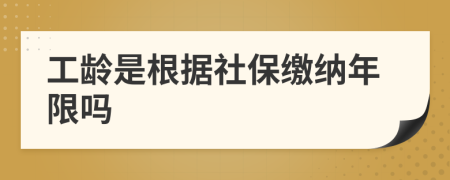 工龄是根据社保缴纳年限吗